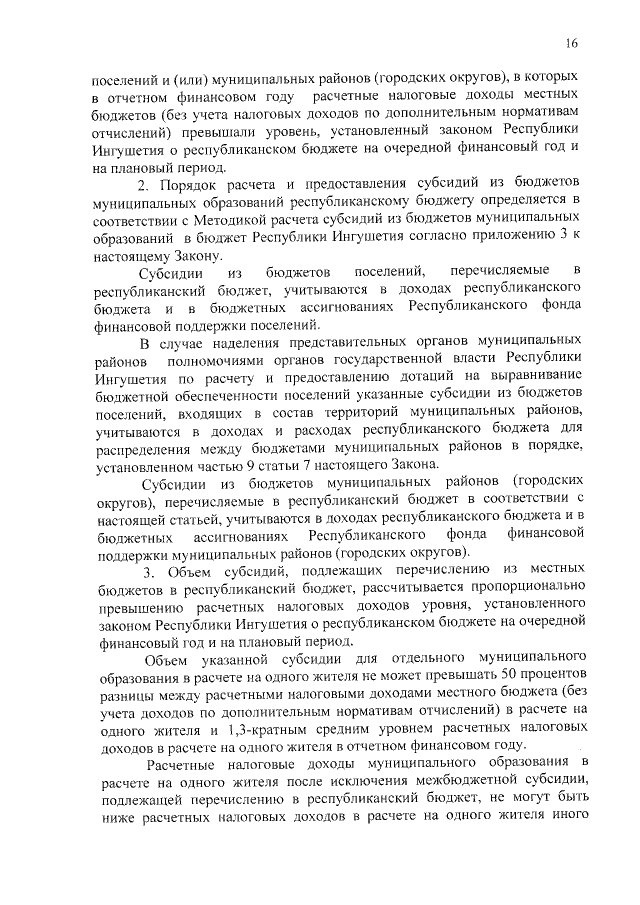 16

поселений и (или) муниципальных районов (городских округов), в которых в отчетном финансовом году расчетные налоговые доходы местных бюджетов (без учета налоговых доходов по дополнительным нормативам отчислений) превышали уровень, установленный законом Республики Ингушетия о республиканском бюджете на очередной финансовый год и на плановый период.

2. Порядок расчета и предоставления субсидий из бюджетов муниципальных образований республиканскому бюджету определяется в соответствии с Методикой расчета субсидий из бюджетов муниципальных образований в бюджет Республики Ингушетия согласно приложению 3 к настоящему Закону.

Субсидии из бюджетов поселений, перечисляемые в республиканский бюджет, учитываются в доходах республиканского бюджета и в бюджетных ассигнованиях Республиканского фонда финансовой поддержки поселений.

В случае наделения представительных органов муниципальных районов полномочиями органов государственной власти Республики Ингушетия по расчету и предоставлению дотаций на выравнивание бюджетной обеспеченности поселений указанные субсидии из бюджетов поселений, входящих в состав территорий муниципальных районов, учитываются в доходах и расходах республиканского бюджета для распределения между бюджетами муниципальных районов в порядке, установленном частью 9 статьи 7 настоящего Закона.

Субсидии из бюджетов муниципальных районов (городских округов), перечисляемые в республиканский бюджет в соответствии с настоящей статьей, учитываются в доходах республиканского бюджета и в бюджетных ассигнованиях Республиканского фонда финансовой поддержки муниципальных районов (городских округов).

3. Объем субсидий, подлежащих перечислению из местных бюджетов в республиканский бюджет, рассчитывается пропорционально превышению расчетных налоговых доходов уровня, установленного законом Республики Ингушетия о республиканском бюджете на очередной финансовый год и на плановый период.

Объем указанной субсидии для отдельного муниципального образования в расчете на одного жителя не может превышать 50 процентов разницы между расчетными налоговыми доходами местного бюджета (без учета доходов по дополнительным нормативам отчислений) в расчете на одного жителя и 1,3-кратным средним уровнем расчетных налоговых доходов в расчете на одного жителя в отчетном финансовом году.

Расчетные налоговые доходы муниципального образования в расчете на одного жителя после исключения межбюджетной субсидии, подлежащей перечислению в республиканский бюджет, не могут быть ниже расчетных налоговых доходов в расчете на одного жителя иного